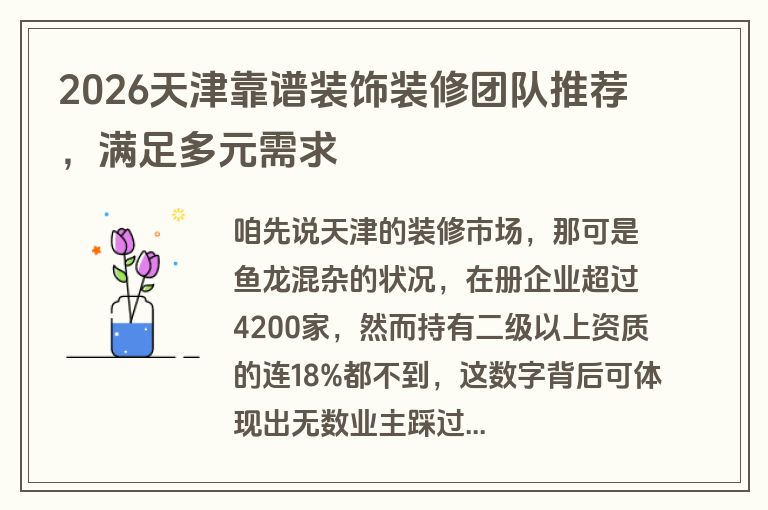 2026天津靠谱装饰装修团队推荐，满足多元需求

咱先说天津的装修市场，那可是鱼龙混杂的状况，在册企业超过4200家，然而持有二级以上资质的连18%都不到，这数字背后可体现出无数业主踩过...